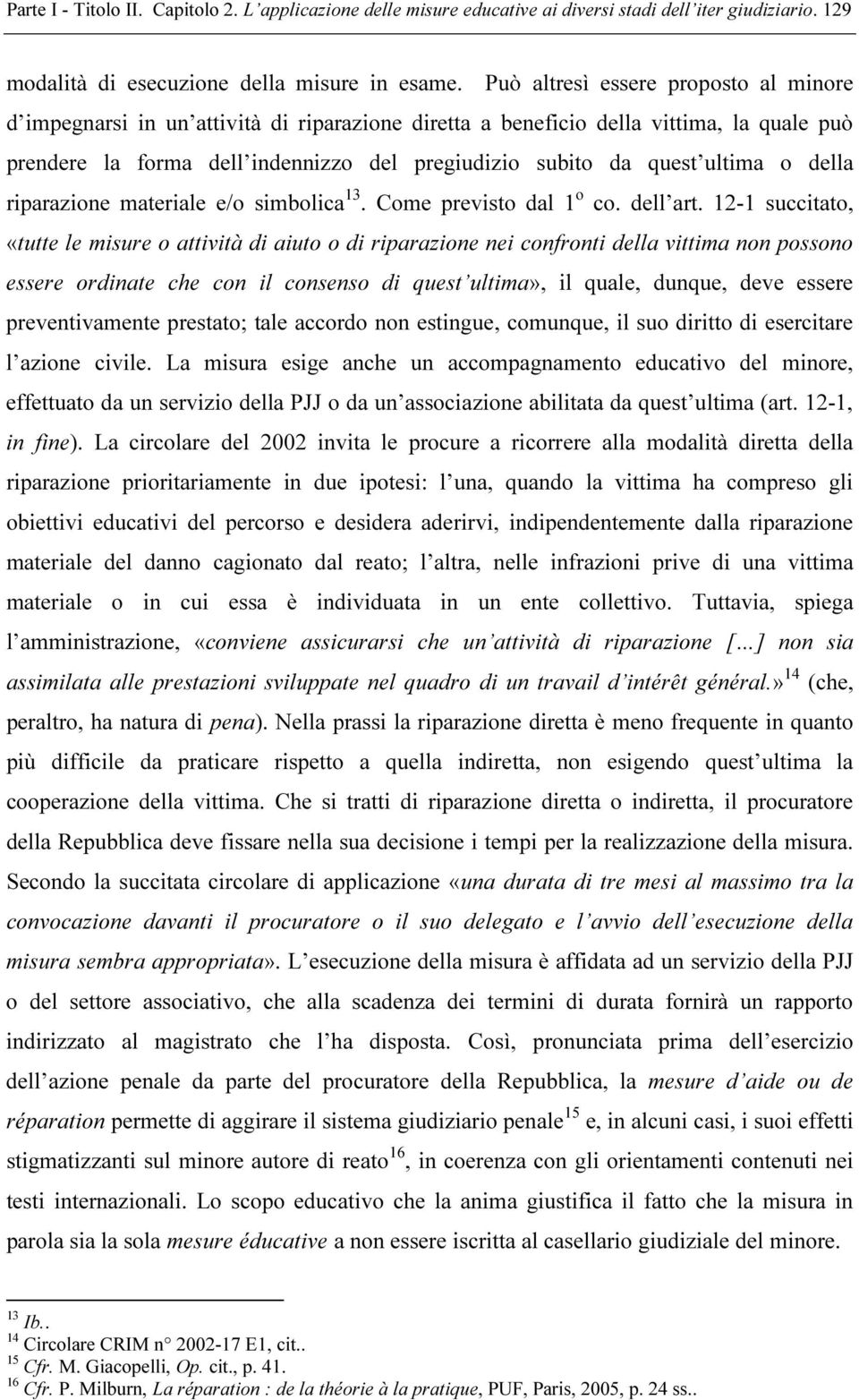 Parte I - Titolo II. Capitolo 2. L'applicazione delle misure educative ai diversi stadi dell'iter giudiziario. 129

modalità di esecuzione della misure in esame. Può altresì essere proposto al minore d'impegnarsi in un'attività di riparazione diretta a beneficio della vittima, la quale può prendere la forma dell'indennizzo del pregiudizio subito da quest'ultima o della riparazione materiale e/o simbolica$^{13}$. Come previsto dal 1$^{o}$ co. dell'art. 12-1 succitato, «tutte le misure o attività di aiuto o di riparazione nei confronti della vittima non possono essere ordinate che con il consenso di quest'ultima», il quale, dunque, deve essere preventivamente prestato; tale accordo non estingue, comunque, il suo diritto di esercitare l'azione civile. La misura esige anche un accompagnamento educativo del minore, effettuato da un servizio della PJJ o da un'associazione abilitata da quest'ultima (art. 12-1, in fine). La circolare del 2002 invita le procure a ricorrere alla modalità diretta della riparazione prioritariamente in due ipotesi: l'una, quando la vittima ha compreso gli obiettivi educativi del percorso e desidera aderirvi, indipendentemente dalla riparazione materiale del danno cagionato dal reato; l'altra, nelle infrazioni prive di una vittima materiale o in cui essa è individuata in un ente collettivo. Tuttavia, spiega l'amministrazione, «conviene assicurarsi che un'attività di riparazione [...] non sia assimilata alle prestazioni sviluppate nel quadro di un travail d'intérêt général.»$^{14}$ (che, peraltro, ha natura di pena). Nella prassi la riparazione diretta è meno frequente in quanto più difficile da praticare rispetto a quella indiretta, non esigendo quest'ultima la cooperazione della vittima. Che si tratti di riparazione diretta o indiretta, il procuratore della Repubblica deve fissare nella sua decisione i tempi per la realizzazione della misura. Secondo la succitata circolare di applicazione «una durata di tre mesi al massimo tra la convocazione davanti il procuratore o il suo delegato e l'avvio dell'esecuzione della misura sembra appropriata». L'esecuzione della misura è affidata ad un servizio della PJJ o del settore associativo, che alla scadenza dei termini di durata fornirà un rapporto indirizzato al magistrato che l'ha disposta. Così, pronunciata prima dell'esercizio dell'azione penale da parte del procuratore della Repubblica, la mesure d'aide ou de réparation permette di aggirare il sistema giudiziario penale$^{15}$ e, in alcuni casi, i suoi effetti stigmatizzanti sul minore autore di reato$^{16}$, in coerenza con gli orientamenti contenuti nei testi internazionali. Lo scopo educativo che la anima giustifica il fatto che la misura in parola sia la sola mesure éducative a non essere iscritta al casellario giudiziale del minore.

$^{13}$ Ib..
$^{14}$ Circolare CRIM n° 2002-17 E1, cit..
$^{15}$ Cfr. M. Giacopelli, Op. cit., p. 41.
$^{16}$ Cfr. P. Milburn, La réparation : de la théorie à la pratique, PUF, Paris, 2005, p. 24 ss..